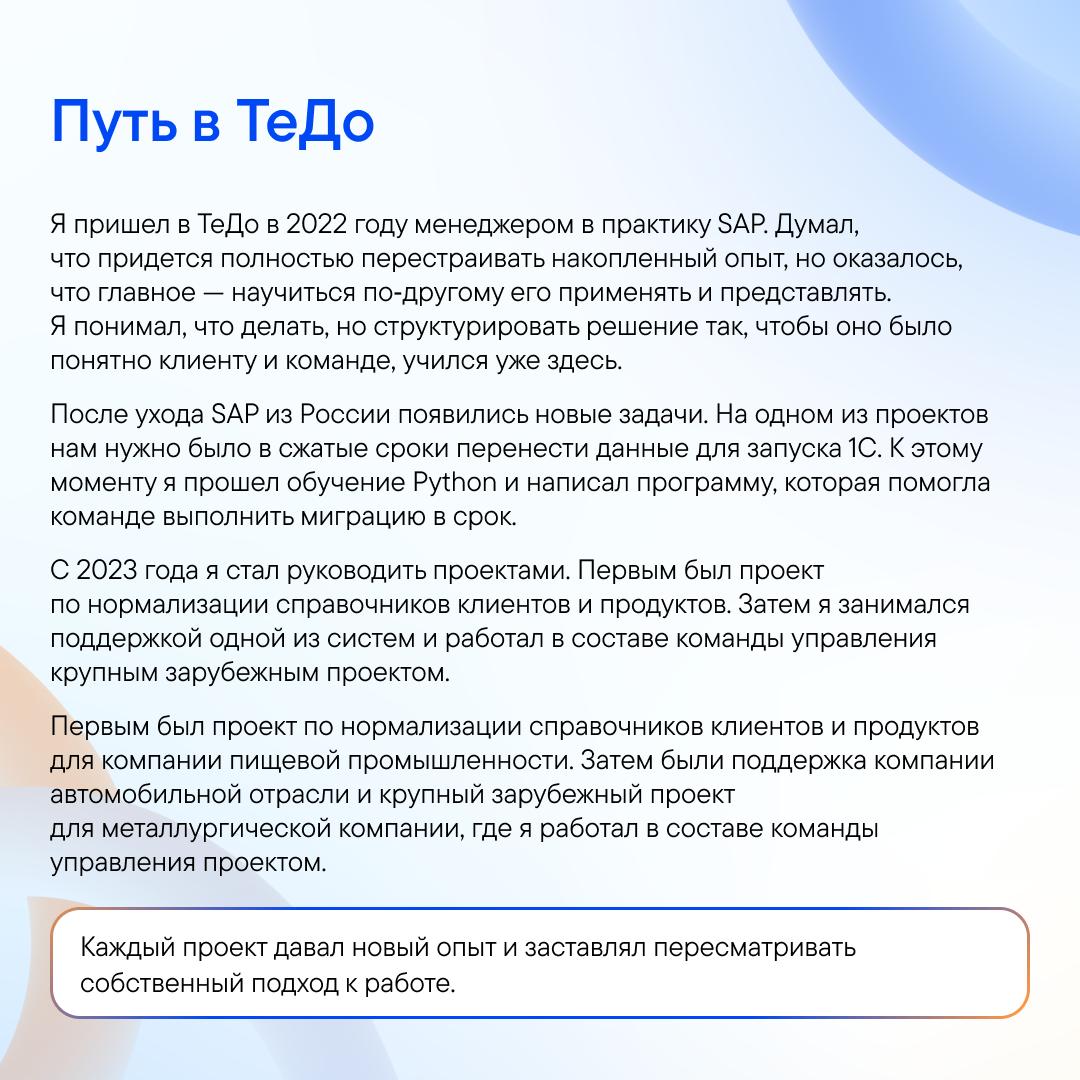 Путь в ТеДо

Я пришел в ТеДо в 2022 году менеджером в практику SAP. Думал, что придется полностью перестраивать накопленный опыт, но оказалось, что главное — научиться по-другому его применять и представлять. Я понимал, что делать, но структурировать решение так, чтобы оно было понятно клиенту и команде, учился уже здесь.

После ухода SAP из России появились новые задачи. На одном из проектов нам нужно было в сжатые сроки перенести данные для запуска 1С. К этому моменту я прошел обучение Python и написал программу, которая помогла команде выполнить миграцию в срок.

С 2023 года я стал руководить проектами. Первым был проект по нормализации справочников клиентов и продуктов. Затем я занимался поддержкой одной из систем и работал в составе команды управления крупным зарубежным проектом.

Первым был проект по нормализации справочников клиентов и продуктов для компании пищевой промышленности. Затем были поддержка компании автомобильной отрасли и крупный зарубежный проект для металлургической компании, где я работал в составе команды управления проектом.

Каждый проект давал новый опыт и заставлял пересматривать собственный подход к работе.